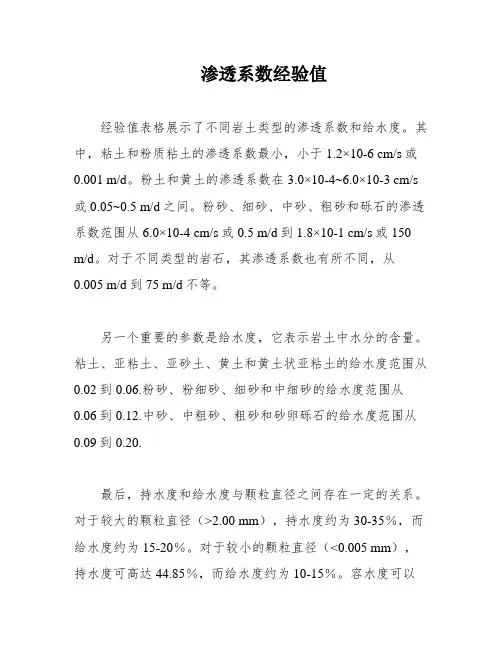 渗透系数经验值

经验值表格展示了不同岩土类型的渗透系数和给水度。其中，粘土和粉质粘土的渗透系数最小，小于 1.2×10-6 cm/s 或 0.001 m/d。粉土和黄土的渗透系数在 3.0×10-4~6.0×10-3 cm/s 或 0.05~0.5 m/d 之间。粉砂、细砂、中砂、粗砂和砾石的渗透系数范围从 6.0×10-4 cm/s 或 0.5 m/d 到 1.8×10-1 cm/s 或 150 m/d。对于不同类型的岩石，其渗透系数也有所不同，从 0.005 m/d 到 75 m/d 不等。

另一个重要的参数是给水度，它表示岩土中水分的含量。粘土、亚粘土、亚砂土、黄土和黄土状亚粘土的给水度范围从 0.02 到 0.06.粉砂、粉细砂、细砂和中细砂的给水度范围从 0.06 到 0.12.中砂、中粗砂、粗砂和砂卵砾石的给水度范围从 0.09 到 0.20.

最后，持水度和给水度与颗粒直径之间存在一定的关系。对于较大的颗粒直径（>2.00 mm），持水度约为 30-35%，而给水度约为 15-20%。对于较小的颗粒直径（<0.005 mm），持水度可高达 44.85%，而给水度约为 10-15%。容水度可以